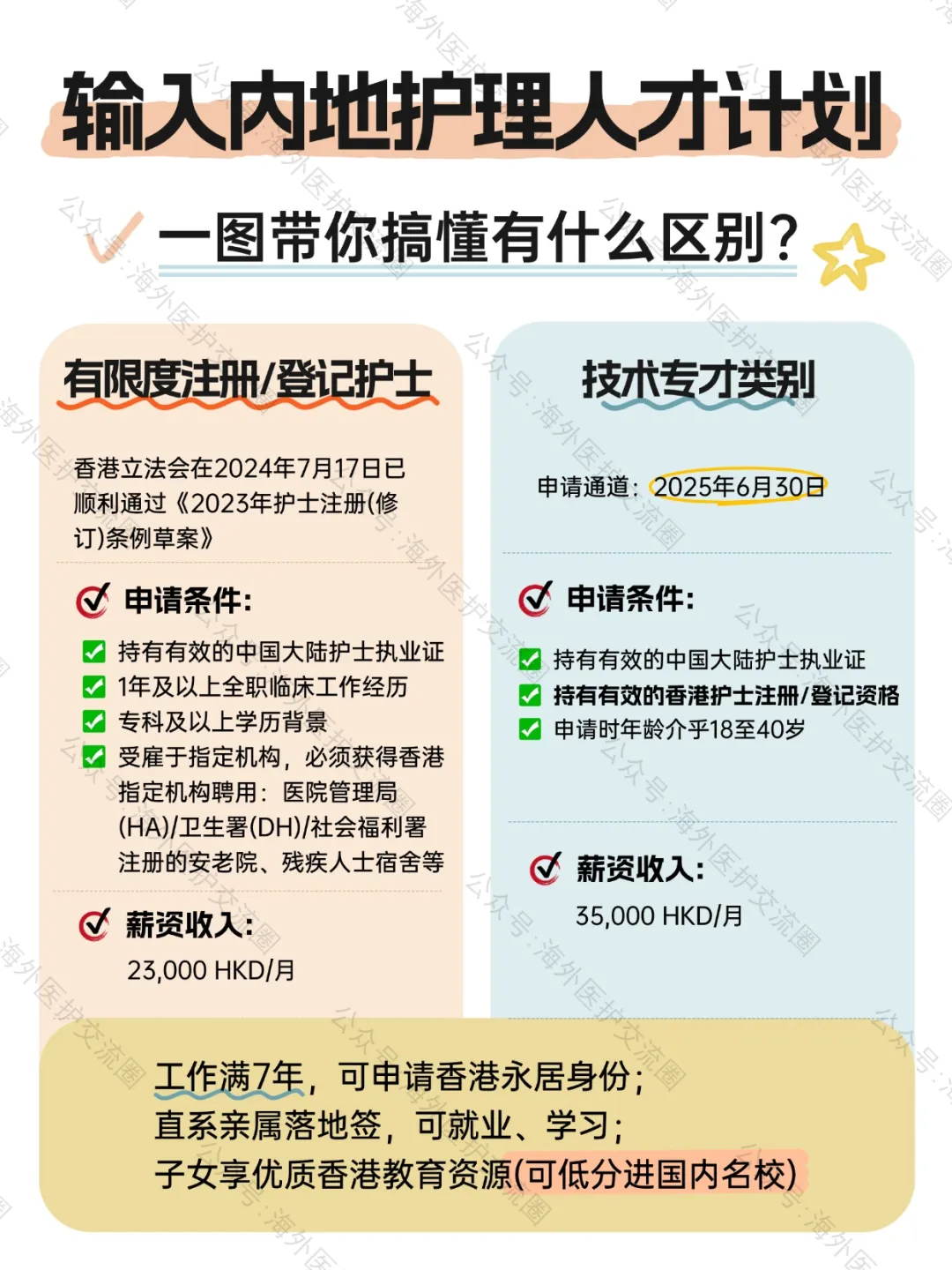 输入内地护理人才计划

一图带你搞懂有什么区别?

有限度注册/登记护士

香港立法会在2024年7月17日已顺利通过《2023年护士注册(修订)条例草案》

申请条件:

持有有效的中国大陆护士执业证
1年及以上全职临床工作经历
专科及以上学历背景
受雇于指定机构，必须获得香港指定机构聘用：医院管理局(HA)/卫生署(DH)/社会福利署注册的安老院、残疾人士宿舍等

薪资收入:
23,000 HKD/月

技术专才类别

申请通道：2025年6月30日

申请条件:

持有有效的中国大陆护士执业证
持有有效的香港护士注册/登记资格
申请时年龄介乎18至40岁

薪资收入:
35,000 HKD/月

工作满7年，可申请香港永居身份;
直系亲属落地签，可就业、学习;
子女享优质香港教育资源(可低分进国内名校)

公众号:海外医护交流圈